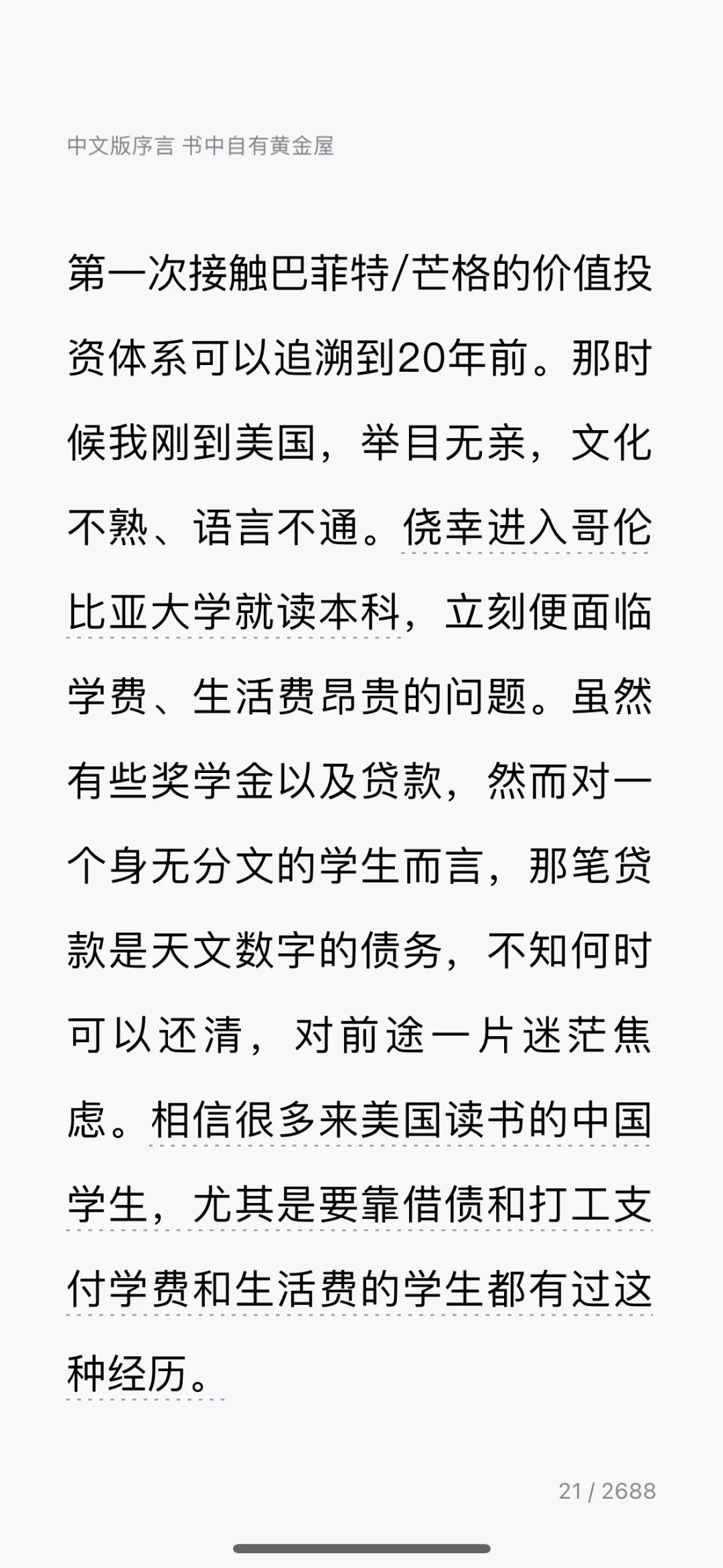 中文版序言 书中自有黄金屋

第一次接触巴菲特/芒格的价值投资体系可以追溯到20年前。那时候我刚到美国，举目无亲，文化不熟、语言不通。侥幸进入哥伦比亚大学就读本科，立刻便面临学费、生活费昂贵的问题。虽然有些奖学金以及贷款，然而对一个身无分文的学生而言，那笔贷款是天文数字的债务，不知何时可以还清，对前途一片迷茫焦虑。相信很多来美国读书的中国学生，尤其是要靠借债和打工支付学费和生活费的学生都有过这种经历。

21 / 2688